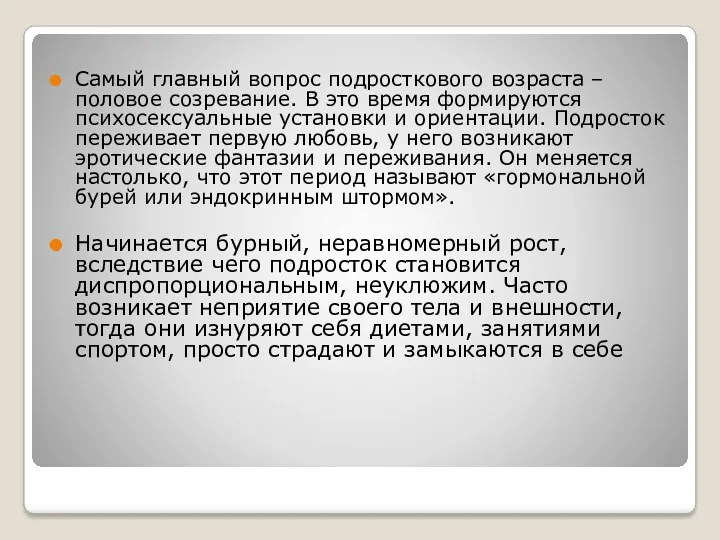 Самый главный вопрос подросткового возраста – половое созревание. В это время формируются психосексуальные установки и ориентации. Подросток переживает первую любовь, у него возникают эротические фантазии и переживания. Он меняется настолько, что этот период называют «гормональной бурей или эндокринным штормом».

Начинается бурный, неравномерный рост, вследствие чего подросток становится диспропорциональным, неуклюжим. Часто возникает неприятие своего тела и внешности, тогда они изнуряют себя диетами, занятиями спортом, просто страдают и замыкаются в себе